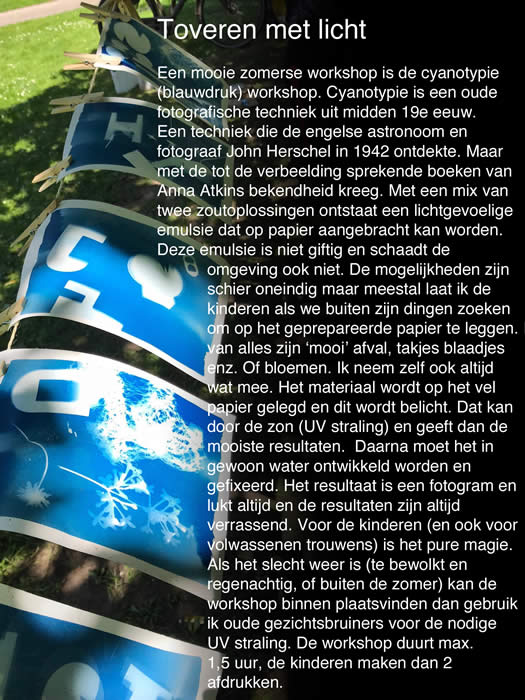 Toveren met licht

Een mooie zomerse workshop is de cyanotypie (blauwdruk) workshop. Cyanotypie is een oude fotografische techniek uit midden 19e eeuw. Een techniek die de engelse astronoom en fotograaf John Herschel in 1942 ontdekte. Maar met de tot de verbeelding sprekende boeken van Anna Atkins bekendheid kreeg. Met een mix van twee zoutoplossingen ontstaat een lichtgevoelige emulsie dat op papier aangebracht kan worden. Deze emulsie is niet giftig en schaadt de omgeving ook niet. De mogelijkheden zijn schier oneindig maar meestal laat ik de kinderen als we buiten zijn dingen zoeken om op het geprepareerde papier te leggen. van alles zijn 'mooi' afval, takjes blaadjes enz. Of bloemen. Ik neem zelf ook altijd wat mee. Het materiaal wordt op het vel papier gelegd en dit wordt belicht. Dat kan door de zon (UV straling) en geeft dan de mooiste resultaten. Daarna moet het in gewoon water ontwikkeld worden en gefixeerd. Het resultaat is een fotogram en lukt altijd en de resultaten zijn altijd verrassend. Voor de kinderen (en ook voor volwassenen trouwens) is het pure magie. Als het slecht weer is (te bewolkt en regenachtig, of buiten de zomer) kan de workshop binnen plaatsvinden dan gebruik ik oude gezichtsbruiners voor de nodige UV straling. De workshop duurt max. 1,5 uur, de kinderen maken dan 2 afdrukken.